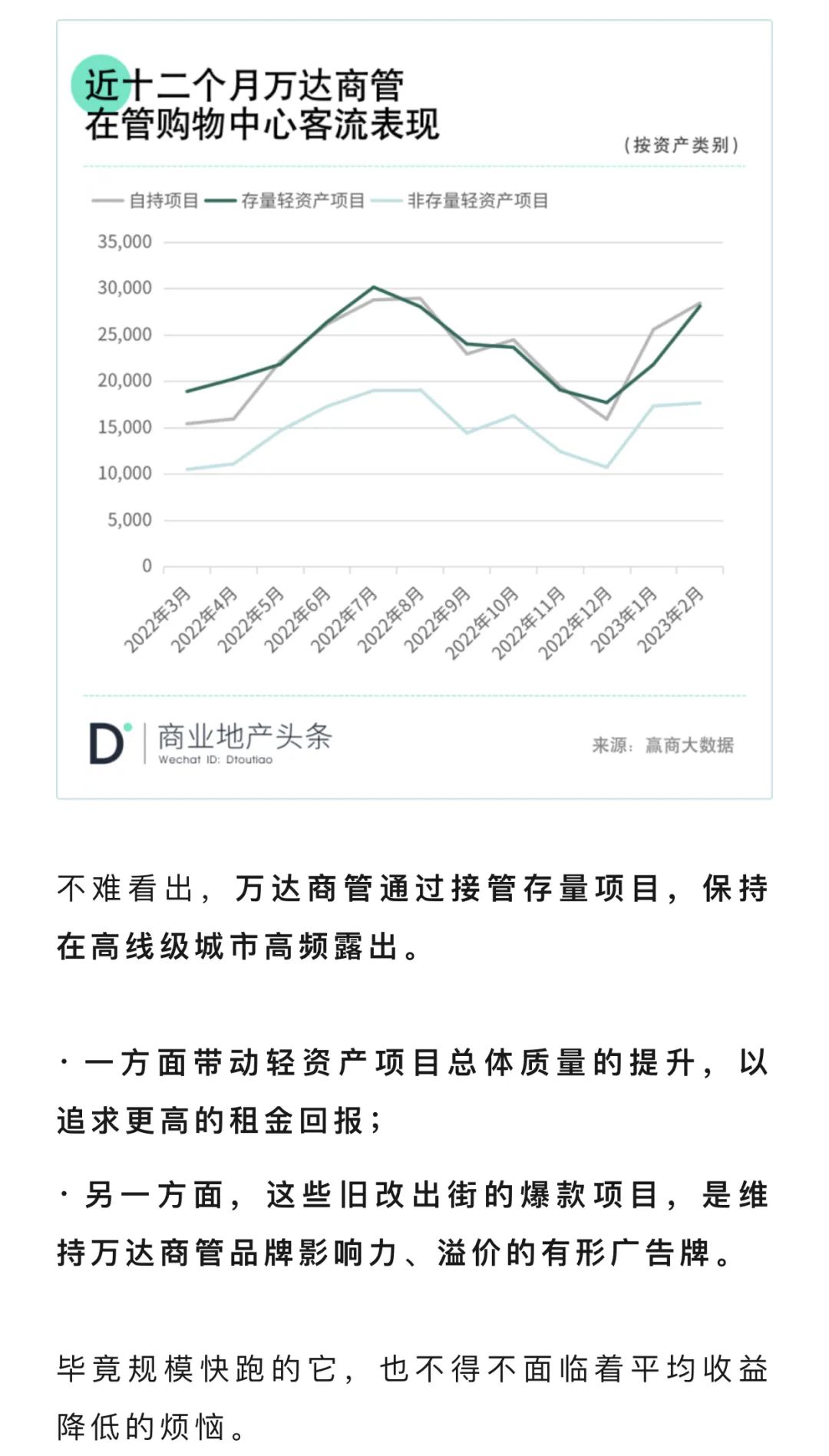 近十二个月万达商管
在管购物中心客流表现

（按资产类别）

自持项目 存量轻资产项目 非存量轻资产项目

35,000
30,000
25,000
20,000
15,000
10,000
5,000
0

2022年3月 2022年4月 2022年5月 2022年6月 2022年7月 2022年8月 2022年9月 2022年10月 2022年11月 2022年12月 2023年1月 2023年2月

D 商业地产头条
Wechat ID: Dtoutiao

来源：赢商大数据

不难看出，万达商管通过接管存量项目，保持在高线级城市高频露出。

· 一方面带动轻资产项目总体质量的提升，以追求更高的租金回报；

· 另一方面，这些旧改出街的爆款项目，是维持万达商管品牌影响力、溢价的有形广告牌。

毕竟规模快跑的它，也不得不面临着平均收益降低的烦恼。